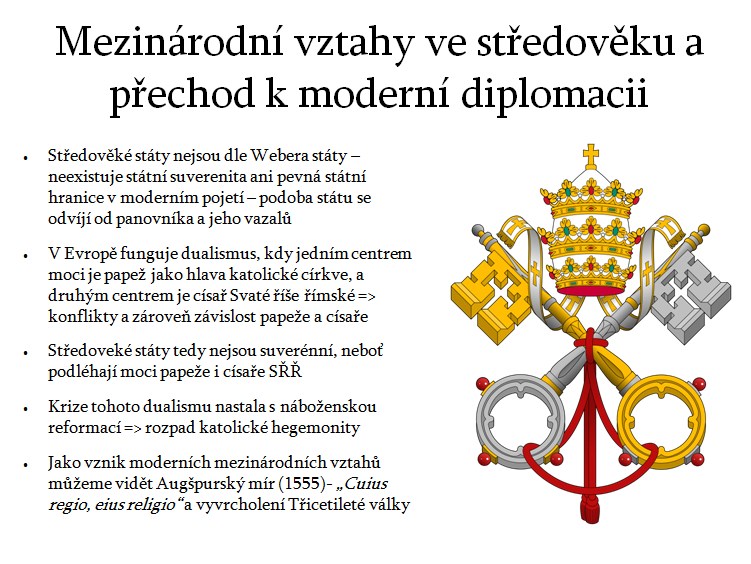 Mezinárodní vztahy ve středověku a přechod k moderní diplomacii

• Středověké státy nejsou dle Webera státy – neexistuje státní suverenita ani pevná státní hranice v moderním pojetí – podoba státu se odvíjí od panovníka a jeho vazalů

• V Evropě funguje dualismus, kdy jedním centrem moci je papež jako hlava katolické církve, a druhým centrem je císař Svaté říše římské => konflikty a zároveň závislost papeže a císaře

• Středoveké státy tedy nejsou suverénní, neboť podléhají moci papeže i císaře SŘŘ

• Krize tohoto dualismu nastala s náboženskou reformací => rozpad katolické hegemonity

• Jako vznik moderních mezinárodních vztahů můžeme vidět Augšpurský mír (1555)- „Cuius regio, eius religio“ a vyvrcholení Třicetileté války